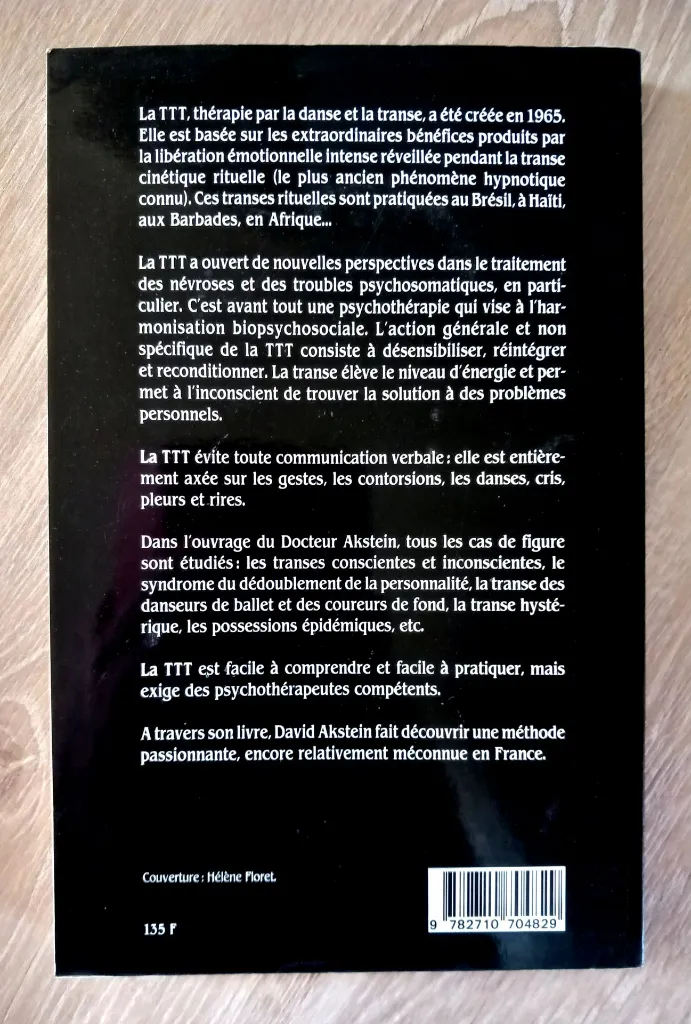 La TTT, thérapie par la danse et la transe, a été créée en 1965. Elle est basée sur les extraordinaires bénéfices produits par la libération émotionnelle intense réveillée pendant la transe cinétique rituelle (le plus ancien phénomène hypnotique connu). Ces transes rituelles sont pratiquées au Brésil, à Haïti, aux Barbades, en Afrique...

La TTT a ouvert de nouvelles perspectives dans le traitement des névroses et des troubles psychosomatiques, en particulier. C'est avant tout une psychothérapie qui vise à l'harmonisation biopsychosociale. L'action générale et non spécifique de la TTT consiste à désensibiliser, réintégrer et reconditionner. La transe élève le niveau d'énergie et permet à l'inconscient de trouver la solution à des problèmes personnels.

La TTT évite toute communication verbale : elle est entièrement axée sur les gestes, les contorsions, les danses, cris, pleurs et rires.

Dans l'ouvrage du Docteur Akstein, tous les cas de figure sont étudiés : les transes conscientes et inconscientes, le syndrome du dédoublement de la personnalité, la transe des danseurs de ballet et des coureurs de fond, la transe hystérique, les possessions épidémiques, etc.

La TTT est facile à comprendre et facile à pratiquer, mais exige des psychothérapeutes compétents.

A travers son livre, David Akstein fait découvrir une méthode passionnante, encore relativement méconnue en France.

Couverture : Hélène Floret.

135 F

9 782710 704829